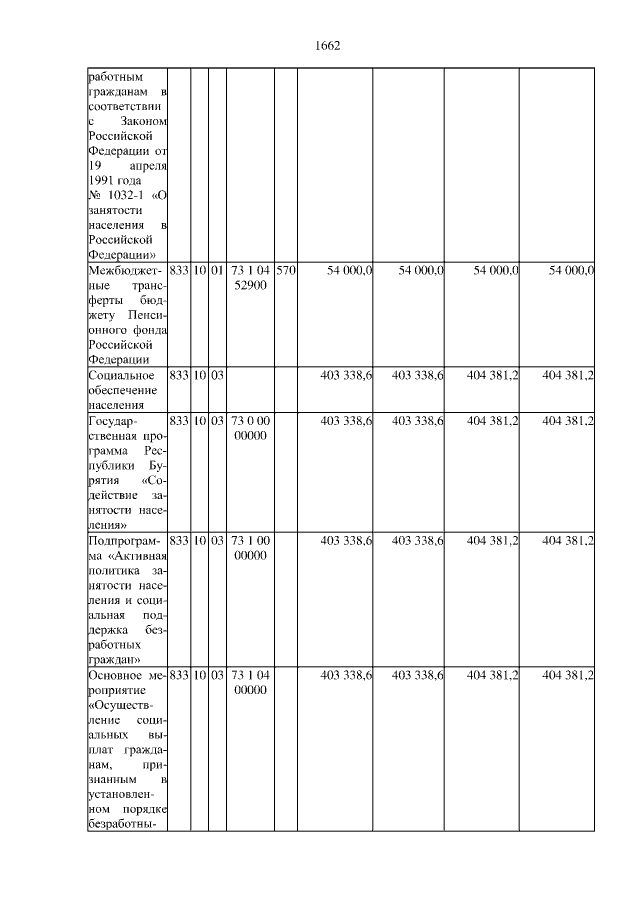 1662

| | | | | | | | | | |
|---|---|---|---|---|---|---|---|---|---|
| работным гражданам в соответствии с Законом Российской Федерации от 19 апреля 1991 года № 1032-1 «О занятости населения в Российской Федерации» | | | | | | | | | |
| Межбюджетные трансферты бюджету Пенсионного фонда Российской Федерации | 833 | 10 | 01 | 73 1 04 52900 | 570 | 54 000,0 | 54 000,0 | 54 000,0 | 54 000,0 |
| Социальное обеспечение населения | 833 | 10 | 03 | | | 403 338,6 | 403 338,6 | 404 381,2 | 404 381,2 |
| Государственная программа Республики Бурятия «Содействие занятости населения» | 833 | 10 | 03 | 73 0 00 00000 | | 403 338,6 | 403 338,6 | 404 381,2 | 404 381,2 |
| Подпрограмма «Активная политика занятости населения и социальная поддержка безработных граждан» | 833 | 10 | 03 | 73 1 00 00000 | | 403 338,6 | 403 338,6 | 404 381,2 | 404 381,2 |
| Основное мероприятие «Осуществление социальных выплат гражданам, признанным в установленном порядке безработны- | 833 | 10 | 03 | 73 1 04 00000 | | 403 338,6 | 403 338,6 | 404 381,2 | 404 381,2 |